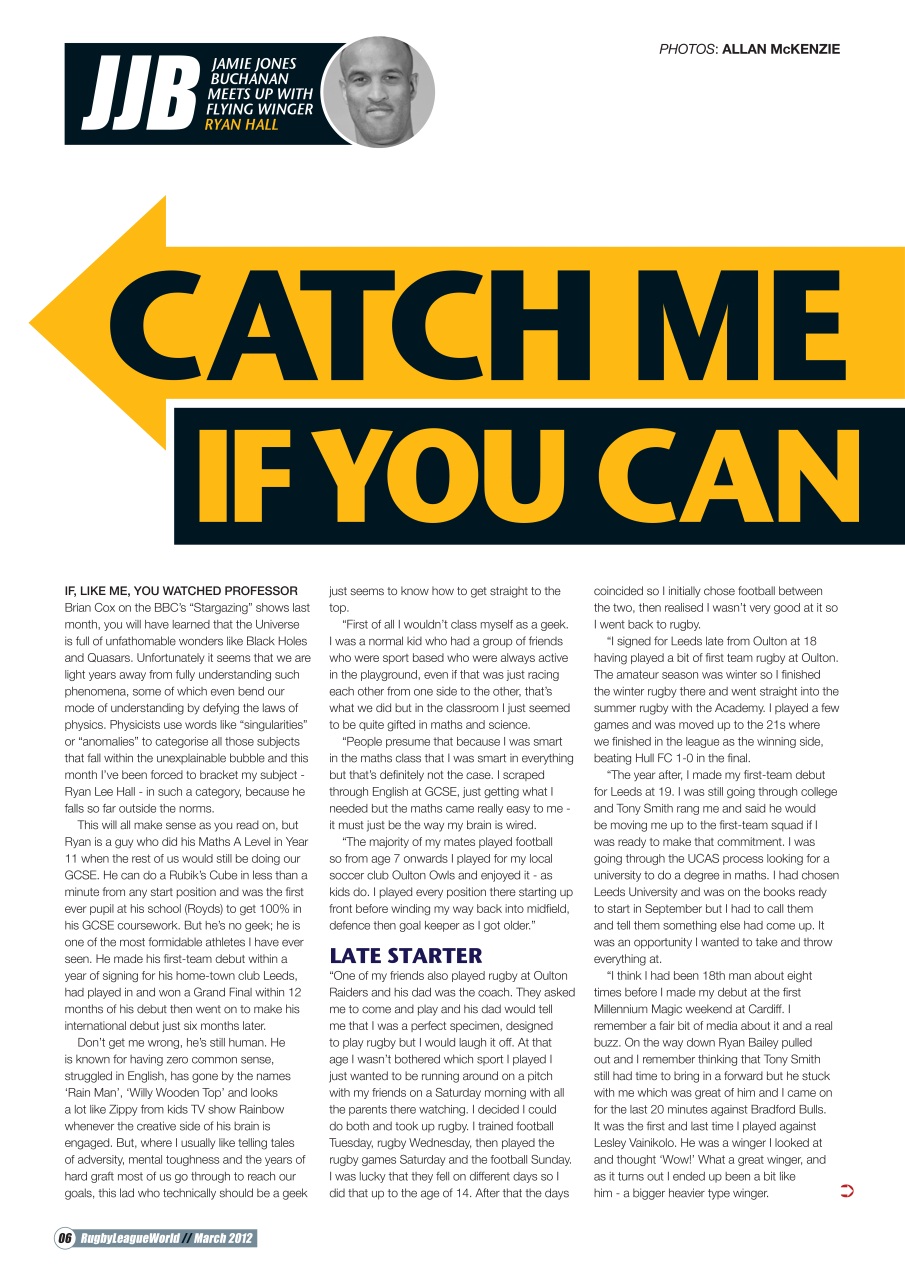 PHOTOS: ALLAN McKENZIE

JJB JAMIE JONES BUCHANAN MEETS UP WITH FLYING WINGER RYAN HALL

CATCH ME IF YOU CAN

IF, LIKE ME, YOU WATCHED PROFESSOR Brian Cox on the BBC's "Stargazing" shows last month, you will have learned that the Universe is full of unfathomable wonders like Black Holes and Quasars. Unfortunately it seems that we are light years away from fully understanding such phenomena, some of which even bend our mode of understanding by defying the laws of physics. Physicists use words like "singularities" or "anomalies" to categorise all those subjects that fall within the unexplainable bubble and this month I've been forced to bracket my subject - Ryan Lee Hall - in such a category, because he falls so far outside the norms.

This will all make sense as you read on, but Ryan is a guy who did his Maths A Level in Year 11 when the rest of us would still be doing our GCSE. He can do a Rubik's Cube in less than a minute from any start position and was the first ever pupil at his school (Royds) to get 100% in his GCSE coursework. But he's no geek; he is one of the most formidable athletes I have ever seen. He made his first-team debut within a year of signing for his home-town club Leeds, had played in and won a Grand Final within 12 months of his debut then went on to make his international debut just six months later.

Don't get me wrong, he's still human. He is known for having zero common sense, struggled in English, has gone by the names 'Rain Man', 'Willy Wooden Top' and looks a lot like Zippy from kids TV show Rainbow whenever the creative side of his brain is engaged. But, where I usually like telling tales of adversity, mental toughness and the years of hard graft most of us go through to reach our goals, this lad who technically should be a geek just seems to know how to get straight to the top.

"First of all I wouldn't class myself as a geek. I was a normal kid who had a group of friends who were sport based who were always active in the playground, even if that was just racing each other from one side to the other, that's what we did but in the classroom I just seemed to be quite gifted in maths and science.

"People presume that because I was smart in the maths class that I was smart in everything but that's definitely not the case. I scraped through English at GCSE, just getting what I needed but the maths came really easy to me - it must just be the way my brain is wired.

"The majority of my mates played football so from age 7 onwards I played for my local soccer club Oulton Owls and enjoyed it - as kids do. I played every position there starting up front before winding my way back into midfield, defence then goal keeper as I got older."

LATE STARTER

"One of my friends also played rugby at Oulton Raiders and his dad was the coach. They asked me to come and play and his dad would tell me that I was a perfect specimen, designed to play rugby but I would laugh it off. At that age I wasn't bothered which sport I played I just wanted to be running around on a pitch with my friends on a Saturday morning with all the parents there watching. I decided I could do both and took up rugby. I trained football Tuesday, rugby Wednesday, then played the rugby games Saturday and the football Sunday. I was lucky that they fell on different days so I did that up to the age of 14. After that the days coincided so I initially chose football between the two, then realised I wasn't very good at it so I went back to rugby.

"I signed for Leeds late from Oulton at 18 having played a bit of first team rugby at Oulton. The amateur season was winter so I finished the winter rugby there and went straight into the summer rugby with the Academy. I played a few games and was moved up to the 21s where we finished in the league as the winning side, beating Hull FC 1-0 in the final.

"The year after, I made my first-team debut for Leeds at 19. I was still going through college and Tony Smith rang me and said he would be moving me up to the first-team squad if I was ready to make that commitment. I was going through the UCAS process looking for a university to do a degree in maths. I had chosen Leeds University and was on the books ready to start in September but I had to call them and tell them something else had come up. It was an opportunity I wanted to take and throw everything at.

"I think I had been 18th man about eight times before I made my debut at the first Millennium Magic weekend at Cardiff. I remember a fair bit of media about it and a real buzz. On the way down Ryan Bailey pulled out and I remember thinking that Tony Smith still had time to bring in a forward but he stuck with me which was great of him and I came on for the last 20 minutes against Bradford Bulls. It was the first and last time I played against Lesley Vainikolo. He was a winger I looked at and thought 'Wow!' What a great winger, and as it turns out I ended up been a bit like him - a bigger heavier type winger.

06 RugbyLeagueWorld // March 2012